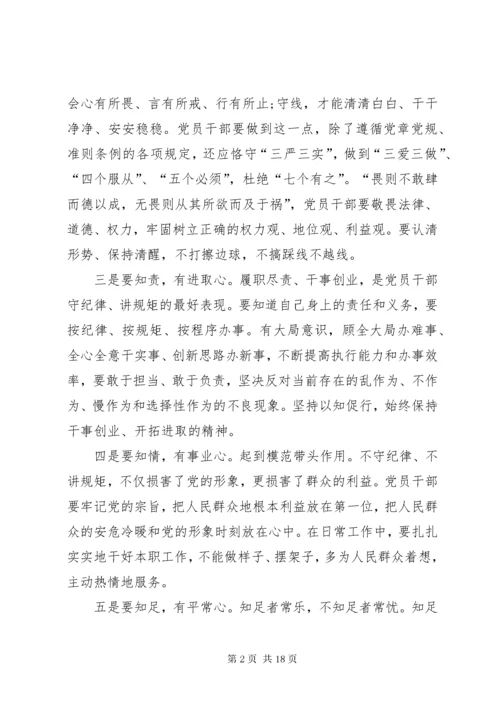 会心有所畏、言有所戒、行有所止;守线，才能清清白白、干干净净、安安稳稳。党员干部要做到这一点，除了遵循党章党规、准则条例的各项规定，还应恪守“三严三实”，做到“三爱三做”、“四个服从”、“五个必须”，杜绝“七个有之”。“畏则不敢肆而德以成，无畏则从其所欲而及于祸”，党员干部要敬畏法律、道德、权力，牢固树立正确的权力观、地位观、利益观。要认清形势、保持清醒，不打擦边球，不搞踩线不越线。

三是要知责，有进取心。履职尽责、干事创业，是党员干部守纪律、讲规矩的最好表现。要知道自己身上的责任和义务，要按纪律、按规矩、按程序办事。有大局意识，顾全大局办难事、全心全意干实事、创新思路办新事，不断提高执行能力和办事效率，要敢于担当、敢于负责，坚决反对当前存在的乱作为、不作为、慢作为和选择性作为的不良现象。坚持以知促行，始终保持干事创业、开拓进取的精神。

四是要知情，有事业心。起到模范带头作用。不守纪律、不讲规矩，不仅损害了党的形象，更损害了群众的利益。党员干部要牢记党的宗旨，把人民群众地根本利益放在第一位，把人民群众的安危冷暖和党的形象时刻放在心中。在日常工作中，要扎扎实实地干好本职工作，不能做样子、摆架子，多为人民群众着想，主动热情地服务。

五是要知足，有平常心。知足者常乐，不知足者常忧。知足

第 2 页 共 18 页